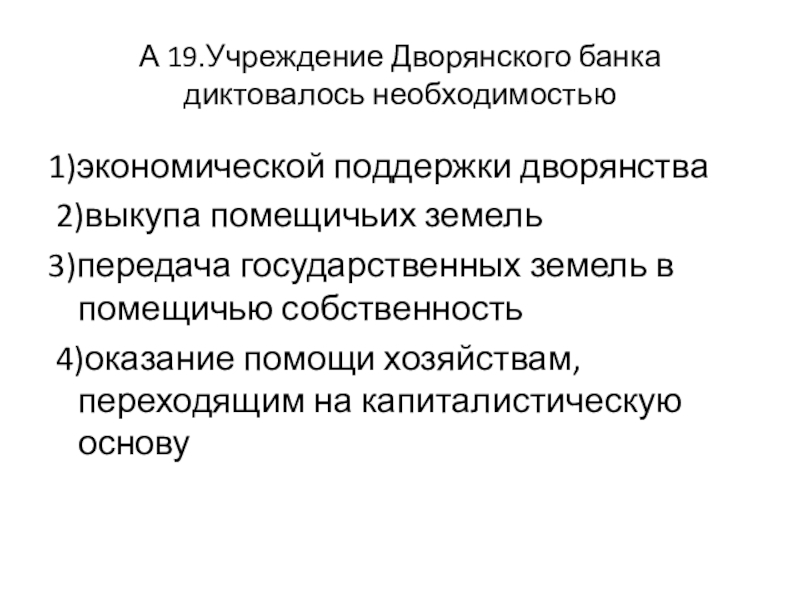 А 19.Учреждение Дворянского банка диктовалось необходимостью

1)экономической поддержки дворянства
2)выкупа помещичьих земель
3)передача государственных земель в помещичью собственность
4)оказание помощи хозяйствам, переходящим на капиталистическую основу